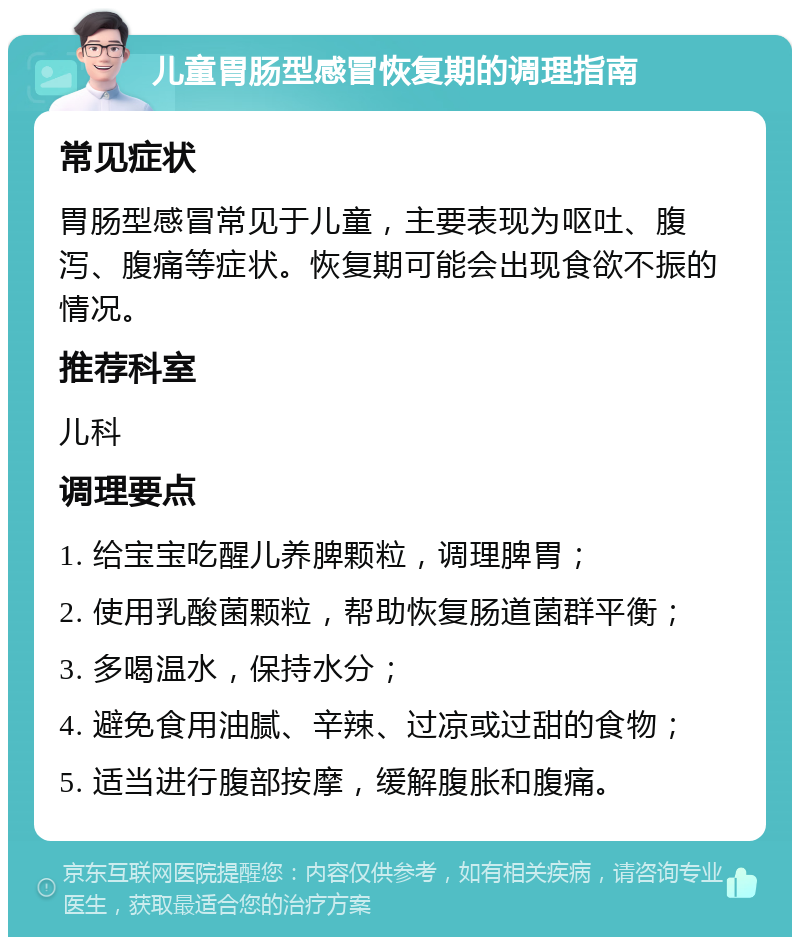 儿童胃肠型感冒恢复期的调理指南

常见症状

胃肠型感冒常见于儿童，主要表现为呕吐、腹泻、腹痛等症状。恢复期可能会出现食欲不振的情况。

推荐科室

儿科

调理要点

1. 给宝宝吃醒儿养脾颗粒，调理脾胃；

2. 使用乳酸菌颗粒，帮助恢复肠道菌群平衡；

3. 多喝温水，保持水分；

4. 避免食用油腻、辛辣、过凉或过甜的食物；

5. 适当进行腹部按摩，缓解腹胀和腹痛。

京东互联网医院提醒您：内容仅供参考，如有相关疾病，请咨询专业医生，获取最适合您的治疗方案